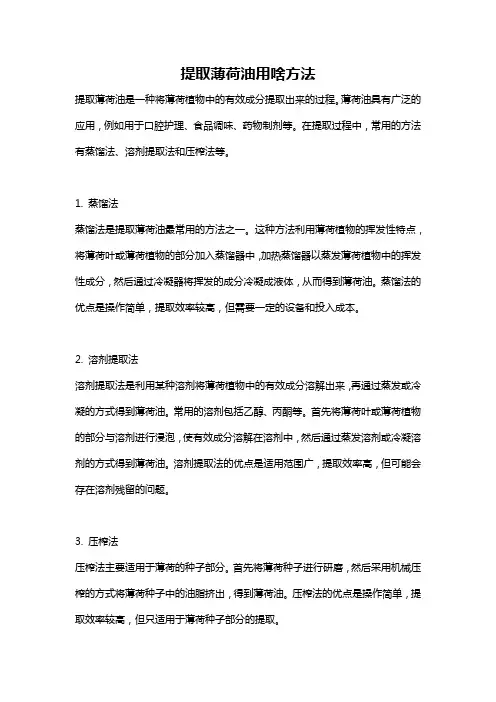 提取薄荷油用啥方法

提取薄荷油是一种将薄荷植物中的有效成分提取出来的过程。薄荷油具有广泛的应用，例如用于口腔护理、食品调味、药物制剂等。在提取过程中，常用的方法有蒸馏法、溶剂提取法和压榨法等。

1. 蒸馏法

蒸馏法是提取薄荷油最常用的方法之一。这种方法利用薄荷植物的挥发性特点，将薄荷叶或薄荷植物的部分加入蒸馏器中，加热蒸馏器以蒸发薄荷植物中的挥发性成分，然后通过冷凝器将挥发的成分冷凝成液体，从而得到薄荷油。蒸馏法的优点是操作简单，提取效率较高，但需要一定的设备和投入成本。

2. 溶剂提取法

溶剂提取法是利用某种溶剂将薄荷植物中的有效成分溶解出来，再通过蒸发或冷凝的方式得到薄荷油。常用的溶剂包括乙醇、丙酮等。首先将薄荷叶或薄荷植物的部分与溶剂进行浸泡，使有效成分溶解在溶剂中，然后通过蒸发溶剂或冷凝溶剂的方式得到薄荷油。溶剂提取法的优点是适用范围广，提取效率高，但可能会存在溶剂残留的问题。

3. 压榨法

压榨法主要适用于薄荷的种子部分。首先将薄荷种子进行研磨，然后采用机械压榨的方式将薄荷种子中的油脂挤出，得到薄荷油。压榨法的优点是操作简单，提取效率较高，但只适用于薄荷种子部分的提取。